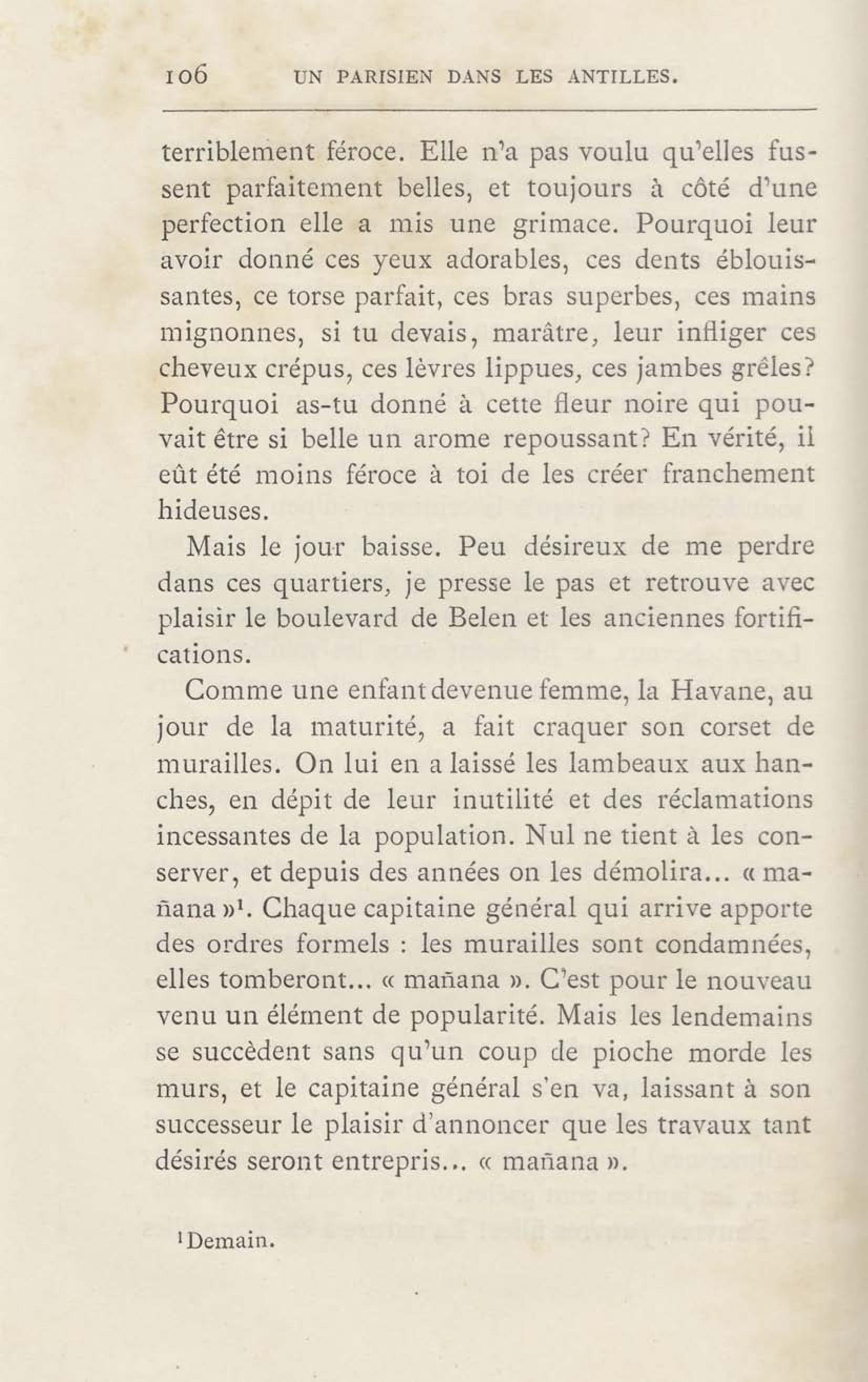 106 UN PARISIEN DANS LES ANTILLES.

terriblement féroce. Elle n'a pas voulu qu'elles fussent parfaitement belles, et toujours à côté d'une perfection elle a mis une grimace. Pourquoi leur avoir donné ces yeux adorables, ces dents éblouissantes, ce torse parfait, ces bras superbes, ces mains mignonnes, si tu devais, marâtre, leur infliger ces cheveux crépus, ces lèvres lippues, ces jambes grêles? Pourquoi as-tu donné à cette fleur noire qui pouvait être si belle un arome repoussant? En vérité, il eût été moins féroce à toi de les créer franchement hideuses.

Mais le jour baisse. Peu désireux de me perdre dans ces quartiers, je presse le pas et retrouve avec plaisir le boulevard de Belen et les anciennes fortifications.

Comme une enfant devenue femme, la Havane, au jour de la maturité, a fait craquer son corset de murailles. On lui en a laissé les lambeaux aux hanches, en dépit de leur inutilité et des réclamations incessantes de la population. Nul ne tient à les conserver, et depuis des années on les démolira... « mañana »$^1$. Chaque capitaine général qui arrive apporte des ordres formels : les murailles sont condamnées, elles tomberont... « mañana ». C'est pour le nouveau venu un élément de popularité. Mais les lendemains se succèdent sans qu'un coup de pioche morde les murs, et le capitaine général s'en va, laissant à son successeur le plaisir d'annoncer que les travaux tant désirés seront entrepris... « mañana ».

$^1$Demain.